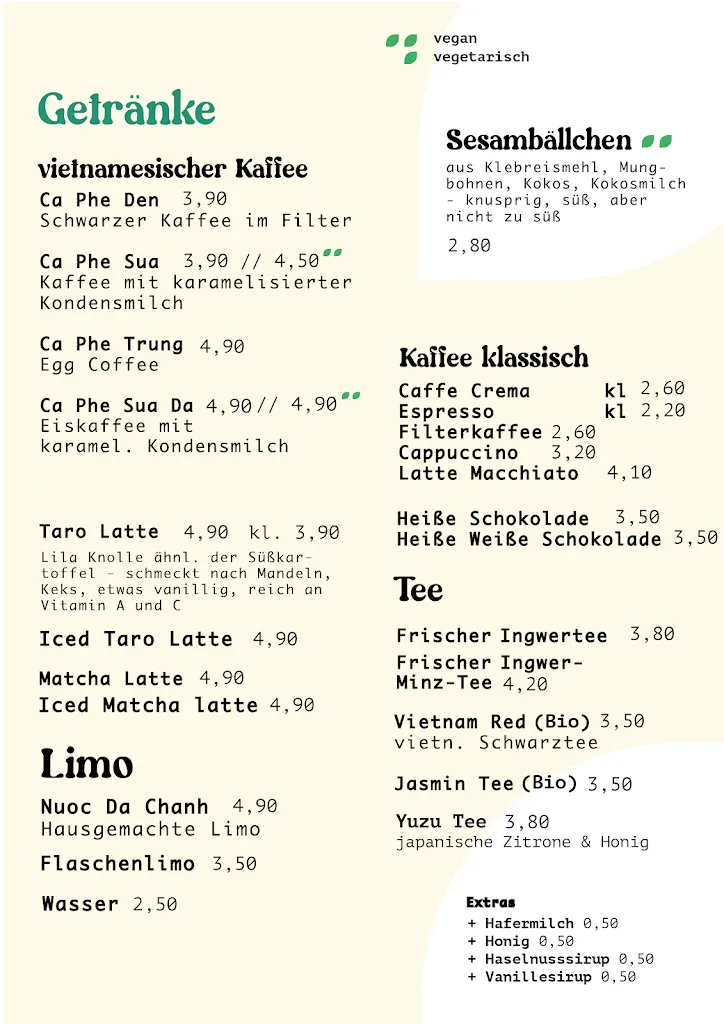 vegan
vegetarisch

Getränke

vietnamesischer Kaffee

Ca Phe Den 3,90
Schwarzer Kaffee im Filter

Ca Phe Sua 3,90 // 4,50
Kaffee mit karamelisierter Kondensmilch

Ca Phe Trung 4,90
Egg Coffee

Ca Phe Sua Da 4,90 // 4,90
Eiskaffee mit karamel. Kondensmilch

Taro Latte 4,90 kl. 3,90
Lila Knolle ähnl. der Süßkartoffel - schmeckt nach Mandeln, Keks, etwas vanillig, reich an Vitamin A und C

Iced Taro Latte 4,90

Matcha Latte 4,90
Iced Matcha latte 4,90

Limo

Nuoc Da Chanh 4,90
Hausgemachte Limo

Flaschenlimo 3,50

Wasser 2,50

Sesambällchen
aus Klebreismehl, Mungbohnen, Kokos, Kokosmilch - knusprig, süß, aber nicht zu süß

2,80

Kaffee klassisch

Caffe Crema kl 2,60
Espresso kl 2,20
Filterkaffee 2,60
Cappuccino 3,20
Latte Macchiato 4,10

Heiße Schokolade 3,50
Heiße Weiße Schokolade 3,50

Tee

Frischer Ingwertee 3,80
Frischer Ingwer-Minz-Tee 4,20

Vietnam Red (Bio) 3,50
vietn. Schwarztee

Jasmin Tee (Bio) 3,50

Yuzu Tee 3,80
japanische Zitrone & Honig

Extras
+ Hafermilch 0,50
+ Honig 0,50
+ Haselnusssirup 0,50
+ Vanillesirup 0,50